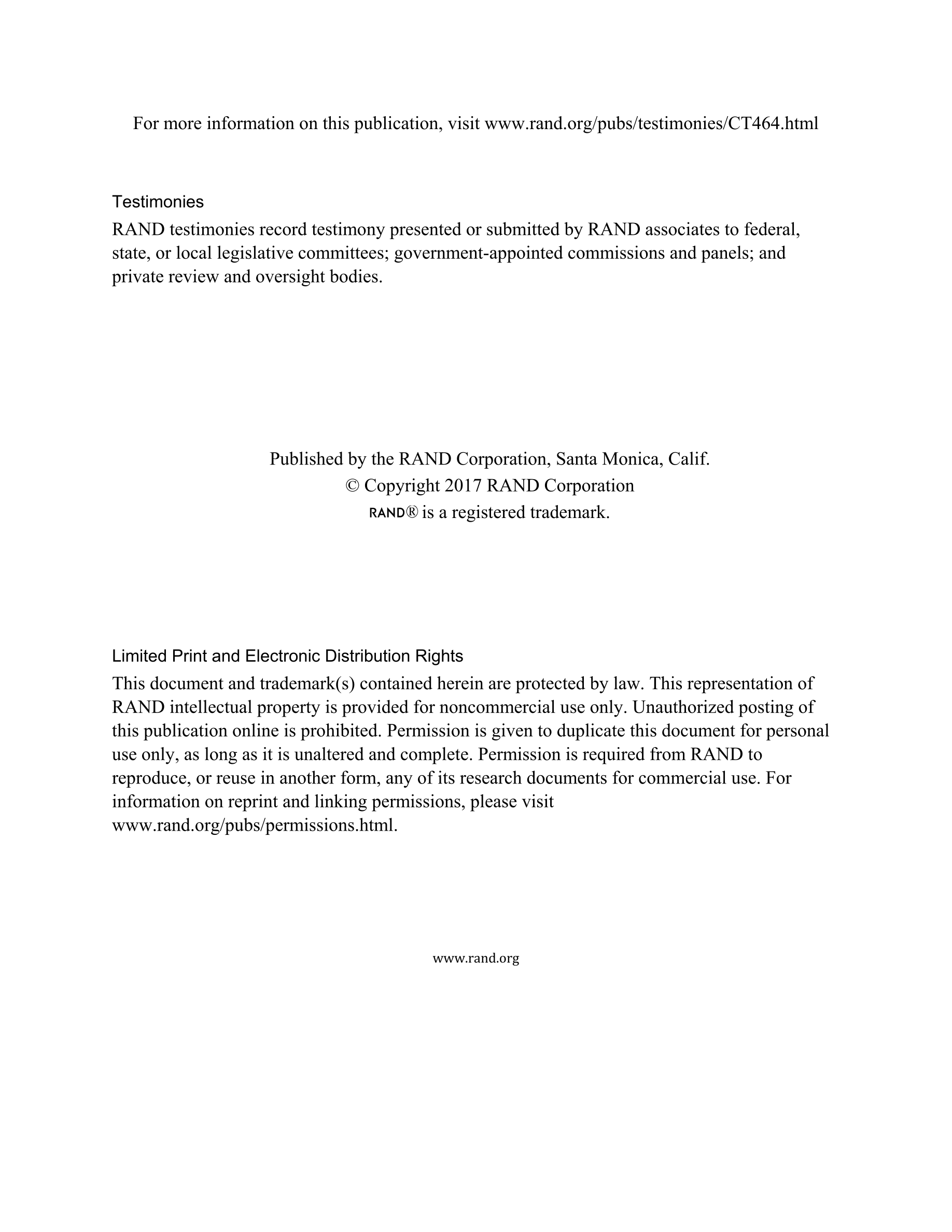 For more information on this publication, visit www.rand.org/pubs/testimonies/CT464.html

Testimonies

RAND testimonies record testimony presented or submitted by RAND associates to federal, state, or local legislative committees; government-appointed commissions and panels; and private review and oversight bodies.

Published by the RAND Corporation, Santa Monica, Calif.
© Copyright 2017 RAND Corporation
RAND® is a registered trademark.

Limited Print and Electronic Distribution Rights

This document and trademark(s) contained herein are protected by law. This representation of RAND intellectual property is provided for noncommercial use only. Unauthorized posting of this publication online is prohibited. Permission is given to duplicate this document for personal use only, as long as it is unaltered and complete. Permission is required from RAND to reproduce, or reuse in another form, any of its research documents for commercial use. For information on reprint and linking permissions, please visit www.rand.org/pubs/permissions.html.

www.rand.org